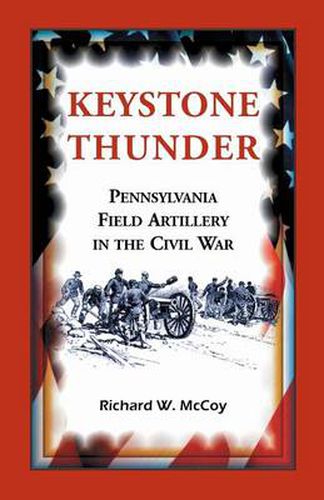 KEYSTONE THUNDER

PENNSYLVANIA FIELD ARTILLERY IN THE CIVIL WAR

Richard W. McCoy